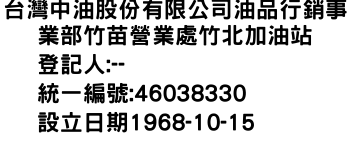 台灣中油股份有限公司油品行銷事業部竹苗營業處竹北加油站

登記人:--

統一編號:46038330

設立日期1968-10-15